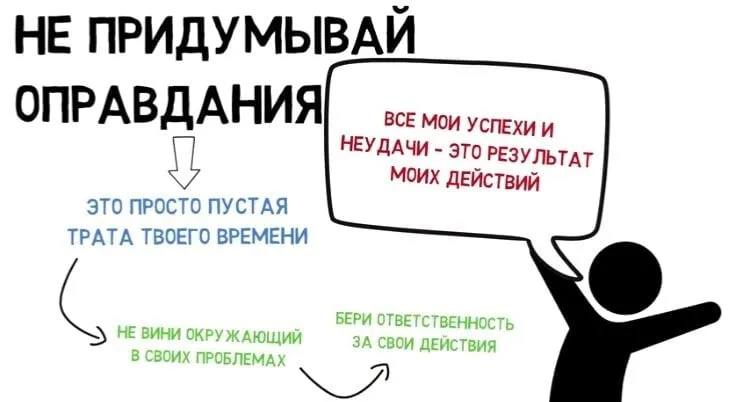 НЕ ПРИДУМЫВАЙ ОПРАВДАНИЯ

ЭТО ПРОСТО ПУСТАЯ ТРАТА ТВОЕГО ВРЕМЕНИ

НЕ ВИНИ ОКРУЖАЮЩИЙ В СВОИХ ПРОБЛЕМАХ

БЕРИ ОТВЕТСТВЕННОСТЬ ЗА СВОИ ДЕЙСТВИЯ

ВСЕ МОИ УСПЕХИ И НЕУДАЧИ - ЭТО РЕЗУЛЬТАТ МОИХ ДЕЙСТВИЙ